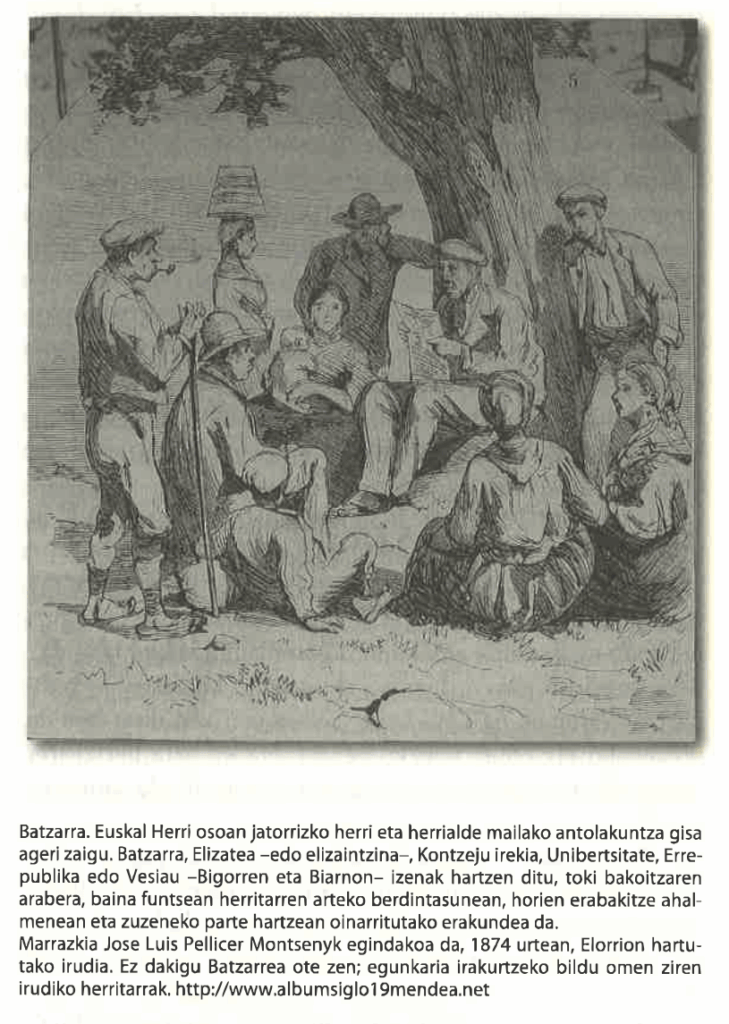 Batzarra. Euskal Herri osoan jatorrizko herri eta herrialde mailako antolakuntza gisa ageri zaigu. Batzarra, Elizatea –edo elizaintzina–, Kontzeju irekia, Unibertsitate, Errepublika edo Vesiau –Bigorren eta Biarnon– izenak hartzen ditu, toki bakoitzaren arabera, baina funtsean herritarren arteko berdintasunean, horien erabakitze ahalmenean eta zuzeneko parte hartzean oinarritutako erakundea da.
Marrazkia Jose Luis Pellicer Montsenyk egindakoa da, 1874 urtean, Elorrion hartutako irudia. Ez dakigu Batzarrea ote zen; egunkaria irakurtzeko bildu omen ziren irudiko herritarrak. http://www.albumsiglo19mendea.net